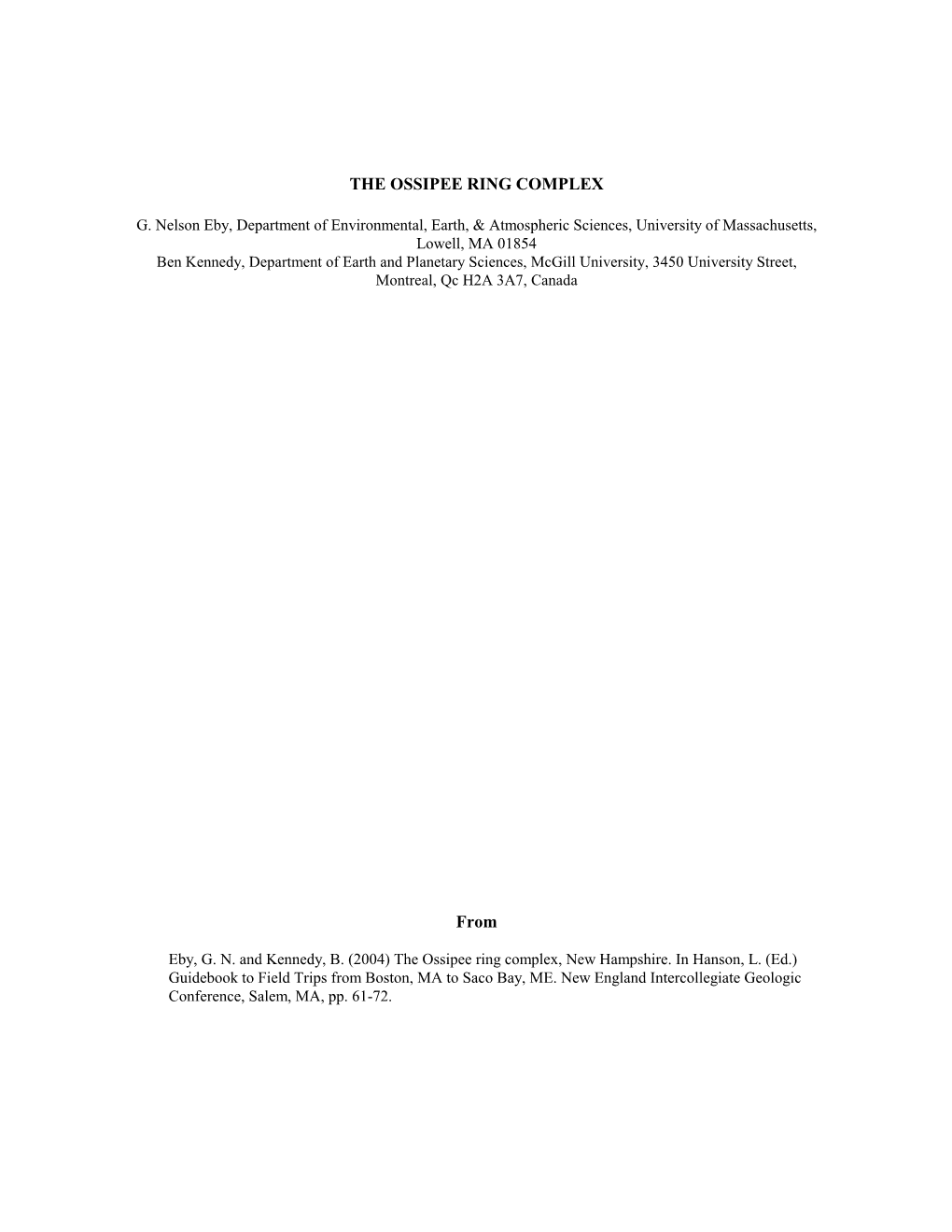 THE OSSIPEE RING COMPLEX

G. Nelson Eby, Department of Environmental, Earth, & Atmospheric Sciences, University of Massachusetts, Lowell, MA 01854
Ben Kennedy, Department of Earth and Planetary Sciences, McGill University, 3450 University Street, Montreal, Qc H2A 3A7, Canada

From

Eby, G. N. and Kennedy, B. (2004) The Ossipee ring complex, New Hampshire. In Hanson, L. (Ed.) Guidebook to Field Trips from Boston, MA to Saco Bay, ME. New England Intercollegiate Geologic Conference, Salem, MA, pp. 61-72.